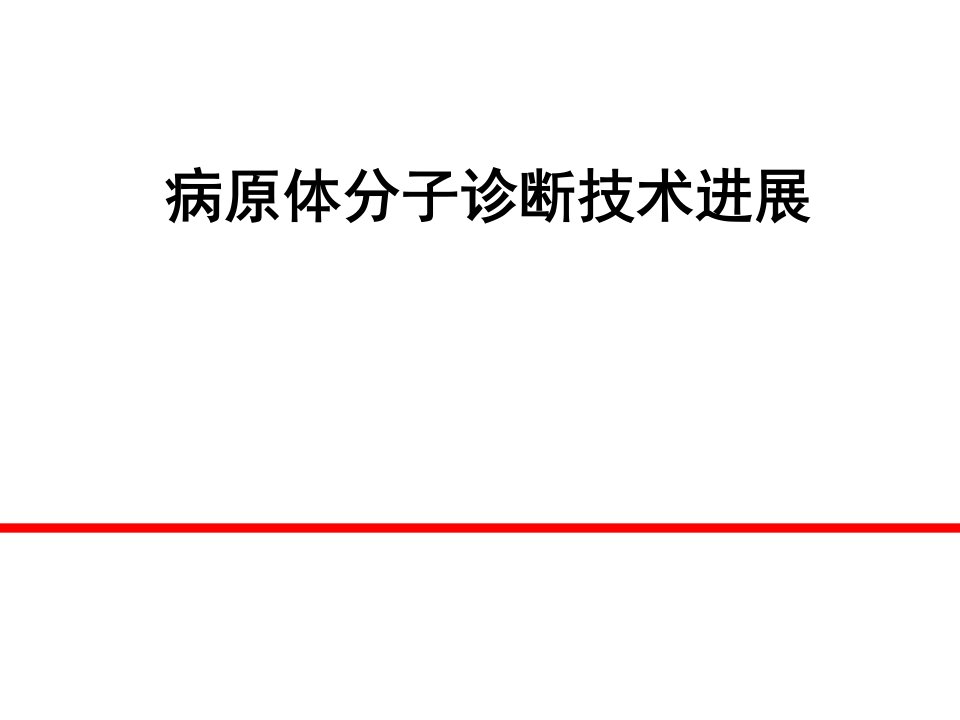 病原体分子诊断技术进展